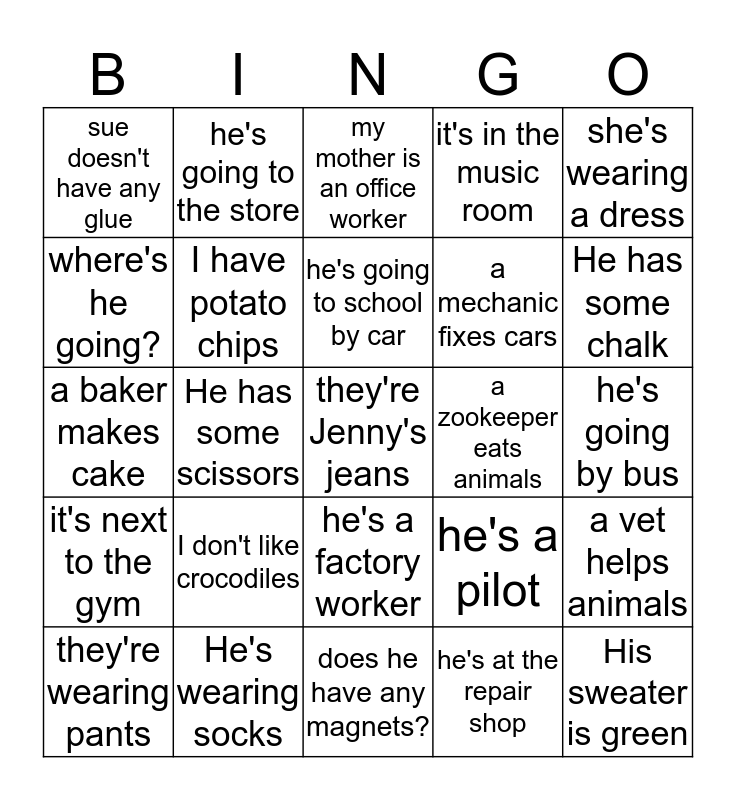 | B | I | N | G | O |
|---|---|---|---|---|
| sue doesn't have any glue | he's going to the store | my mother is an office worker | it's in the music room | she's wearing a dress |
| where's he going? | I have potato chips | he's going to school by car | a mechanic fixes cars | He has some chalk |
| a baker makes cake | He has some scissors | they're Jenny's jeans | a zookeeper eats animals | he's going by bus |
| it's next to the gym | I don't like crocodiles | he's a factory worker | he's a pilot | a vet helps animals |
| they're wearing pants | He's wearing socks | does he have any magnets? | he's at the repair shop | His sweater is green |